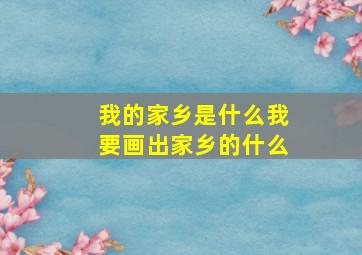 我的家乡是什么我要画出家乡的什么